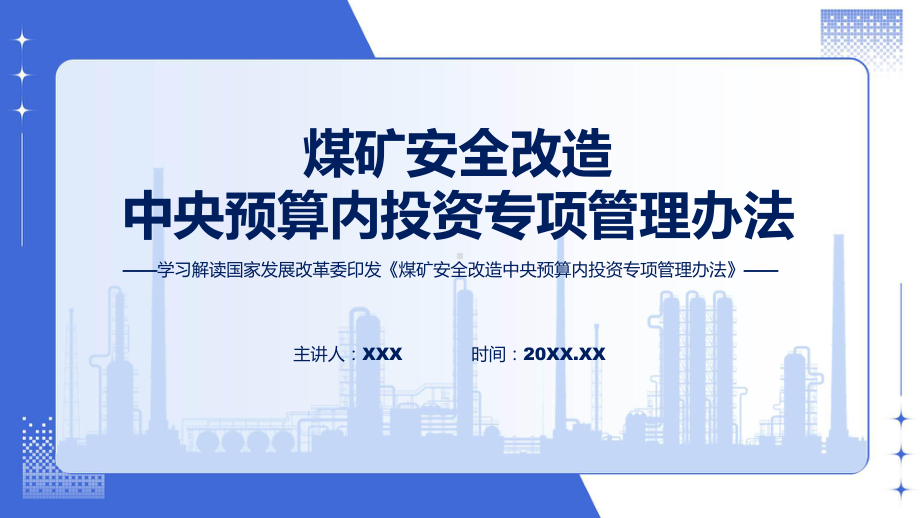 煤矿安全改造
中央预算内投资专项管理办法

——学习解读国家发展改革委印发《煤矿安全改造中央预算内投资专项管理办法》——

主讲人：XXX　　时间：20XX.XX